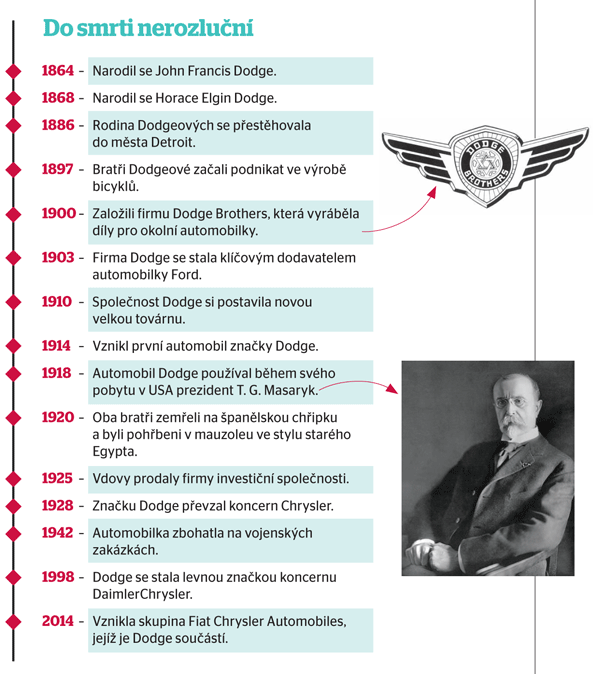 Do smrti nerozluční

1864 – Narodil se John Francis Dodge.

1868 – Narodil se Horace Elgin Dodge.

1886 – Rodina Dodgeových se přestěhovala do města Detroit.

1897 – Bratři Dodgeové začali podnikat ve výrobě bicyklů.

1900 – Založili firmu Dodge Brothers, která vyráběla díly pro okolní automobilky.

1903 – Firma Dodge se stala klíčovým dodavatelem automobilky Ford.

1910 – Společnost Dodge si postavila novou velkou továrnu.

1914 – Vznikl první automobil značky Dodge.

1918 – Automobil Dodge používal během svého pobytu v USA prezident T. G. Masaryk.

1920 – Oba bratři zemřeli na španělskou chřipku a byli pohřbeni v mauzoleu ve stylu starého Egypta.

1925 – Vdovy prodaly firmy investiční společnosti.

1928 – Značku Dodge převzal koncern Chrysler.

1942 – Automobilka zbohatla na vojenských zakázkách.

1998 – Dodge se stala levnou značkou koncernu DaimlerChrysler.

2014 – Vznikla skupina Fiat Chrysler Automobiles, jejíž je Dodge součástí.

DODGE BROTHERS